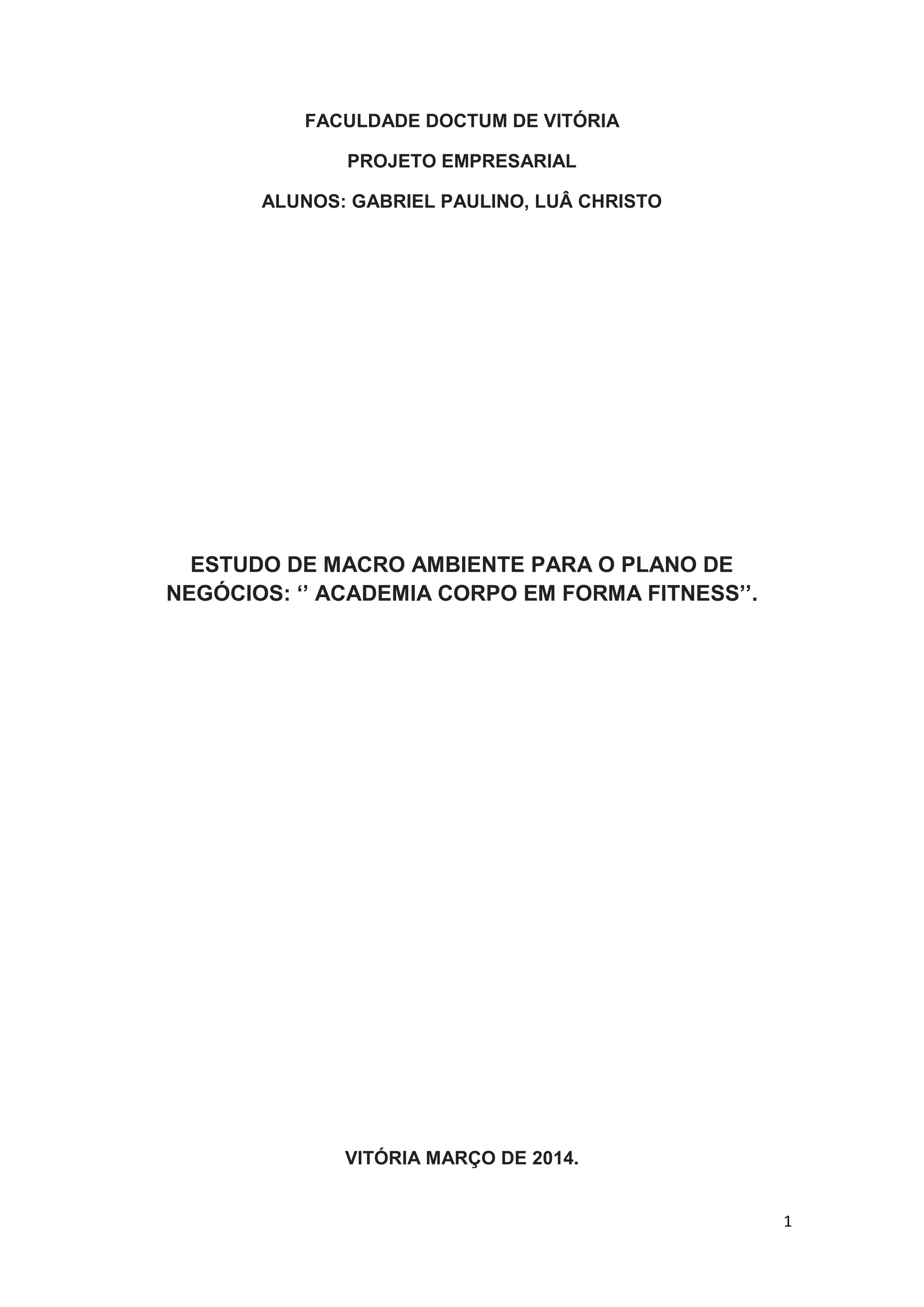 FACULDADE DOCTUM DE VITÓRIA

PROJETO EMPRESARIAL

ALUNOS: GABRIEL PAULINO, LUÂ CHRISTO

ESTUDO DE MACRO AMBIENTE PARA O PLANO DE NEGÓCIOS: '' ACADEMIA CORPO EM FORMA FITNESS''.

VITÓRIA MARÇO DE 2014.

1